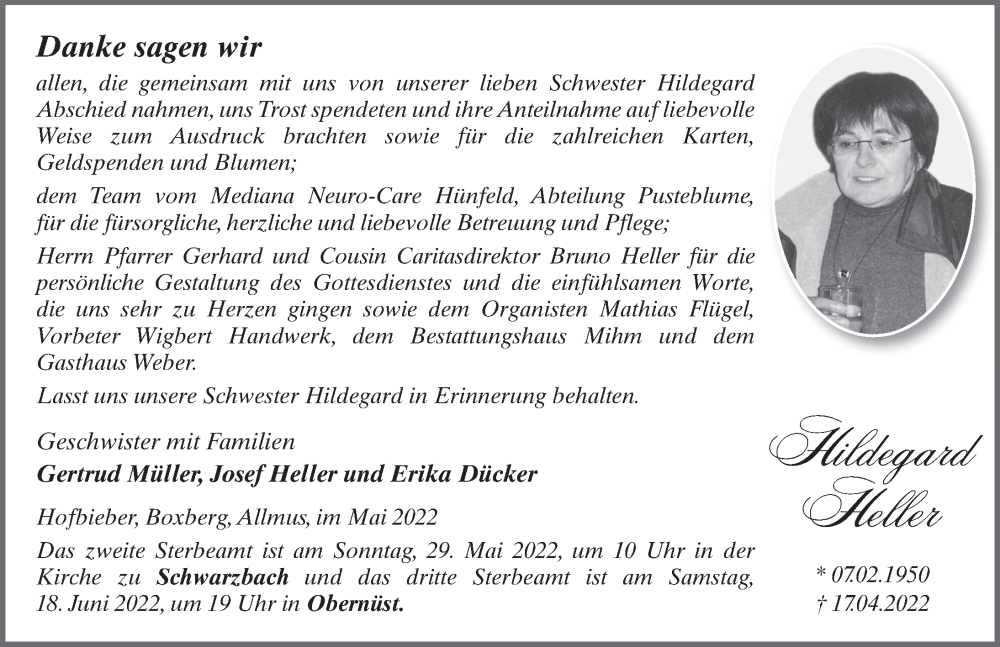 Danke sagen wir

allen, die gemeinsam mit uns von unserer lieben Schwester Hildegard Abschied nahmen, uns Trost spendeten und ihre Anteilnahme auf liebevolle Weise zum Ausdruck brachten sowie für die zahlreichen Karten, Geldspenden und Blumen;

dem Team vom Mediana Neuro-Care Hünfeld, Abteilung Pusteblume, für die fürsorgliche, herzliche und liebevolle Betreuung und Pflege;

Herrn Pfarrer Gerhard und Cousin Caritasdirektor Bruno Heller für die persönliche Gestaltung des Gottesdienstes und die einfühlsamen Worte, die uns sehr zu Herzen gingen sowie dem Organisten Mathias Flügel, Vorbeter Wigbert Handwerk, dem Bestattungshaus Mihm und dem Gasthaus Weber.

Lasst uns unsere Schwester Hildegard in Erinnerung behalten.

Geschwister mit Familien

Gertrud Müller, Josef Heller und Erika Dücker

Hofbieber, Boxberg, Allmus, im Mai 2022

Das zweite Sterbeamt ist am Sonntag, 29. Mai 2022, um 10 Uhr in der Kirche zu Schwarzbach und das dritte Sterbeamt ist am Samstag, 18. Juni 2022, um 19 Uhr in Obernüst.

Hildegard Heller

* 07.02.1950
† 17.04.2022